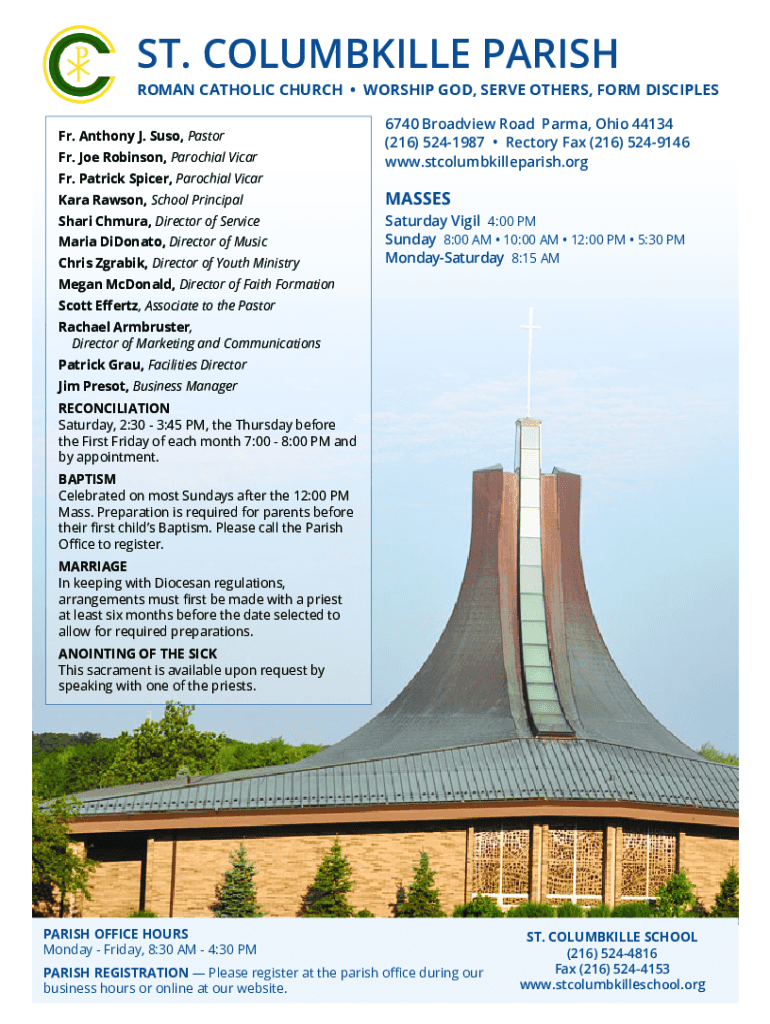 ST. COLUMBKILLE PARISH

ROMAN CATHOLIC CHURCH • WORSHIP GOD, SERVE OTHERS, FORM DISCIPLES

Fr. Anthony J. Suso, Pastor
Fr. Joe Robinson, Parochial Vicar
Fr. Patrick Spicer, Parochial Vicar
Kara Rawson, School Principal
Shari Chmura, Director of Service
Maria DiDonato, Director of Music
Chris Zgrabik, Director of Youth Ministry
Megan McDonald, Director of Faith Formation
Scott Effertz, Associate to the Pastor
Rachael Armbruster, Director of Marketing and Communications
Patrick Grau, Facilities Director
Jim Presot, Business Manager

RECONCILIATION
Saturday, 2:30 - 3:45 PM, the Thursday before the First Friday of each month 7:00 - 8:00 PM and by appointment.

BAPTISM
Celebrated on most Sundays after the 12:00 PM Mass. Preparation is required for parents before their first child's Baptism. Please call the Parish Office to register.

MARRIAGE
In keeping with Diocesan regulations, arrangements must first be made with a priest at least six months before the date selected to allow for required preparations.

ANOINTING OF THE SICK
This sacrament is available upon request by speaking with one of the priests.

6740 Broadview Road Parma, Ohio 44134
(216) 524-1987 • Rectory Fax (216) 524-9146
www.stcolumbkilleparish.org

MASSES
Saturday Vigil 4:00 PM
Sunday 8:00 AM • 10:00 AM • 12:00 PM • 5:30 PM
Monday-Saturday 8:15 AM

PARISH OFFICE HOURS
Monday - Friday, 8:30 AM - 4:30 PM

PARISH REGISTRATION — Please register at the parish office during our business hours or online at our website.

ST. COLUMBKILLE SCHOOL
(216) 524-4816
Fax (216) 524-4153
www.stcolumbkilleschool.org